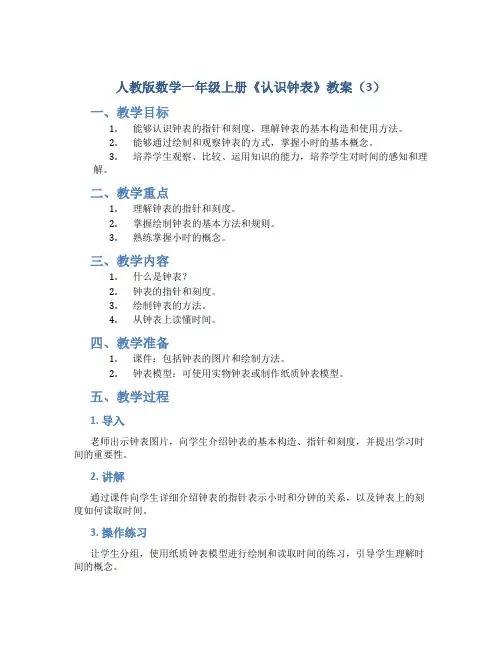 人教版数学一年级上册《认识钟表》教案（3）

一、教学目标

1. 能够认识钟表的指针和刻度，理解钟表的基本构造和使用方法。
2. 能够通过绘制和观察钟表的方式，掌握小时的基本概念。
3. 培养学生观察、比较、运用知识的能力，培养学生对时间的感知和理解。

二、教学重点

1. 理解钟表的指针和刻度。
2. 掌握绘制钟表的基本方法和规则。
3. 熟练掌握小时的概念。

三、教学内容

1. 什么是钟表？
2. 钟表的指针和刻度。
3. 绘制钟表的方法。
4. 从钟表上读懂时间。

四、教学准备

1. 课件：包括钟表的图片和绘制方法。
2. 钟表模型：可使用实物钟表或制作纸质钟表模型。

五、教学过程

1. 导入

老师出示钟表图片，向学生介绍钟表的基本构造、指针和刻度，并提出学习时间的重要性。

2. 讲解

通过课件向学生详细介绍钟表的指针表示小时和分钟的关系，以及钟表上的刻度如何读取时间。

3. 操作练习

让学生分组，使用纸质钟表模型进行绘制和读取时间的练习，引导学生理解时间的概念。